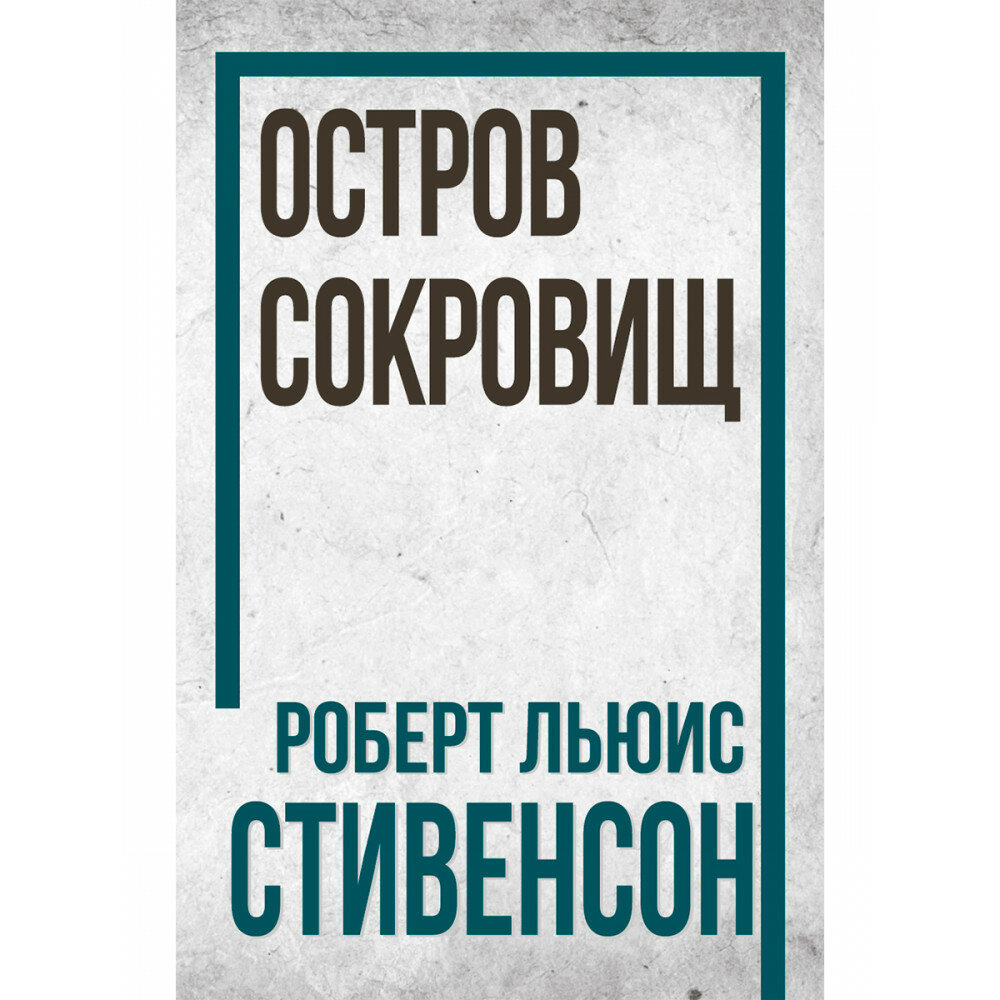 ОСТРОВ
СОКРОВИЩ

РОБЕРТ ЛЬЮИС
СТИВЕНСОН